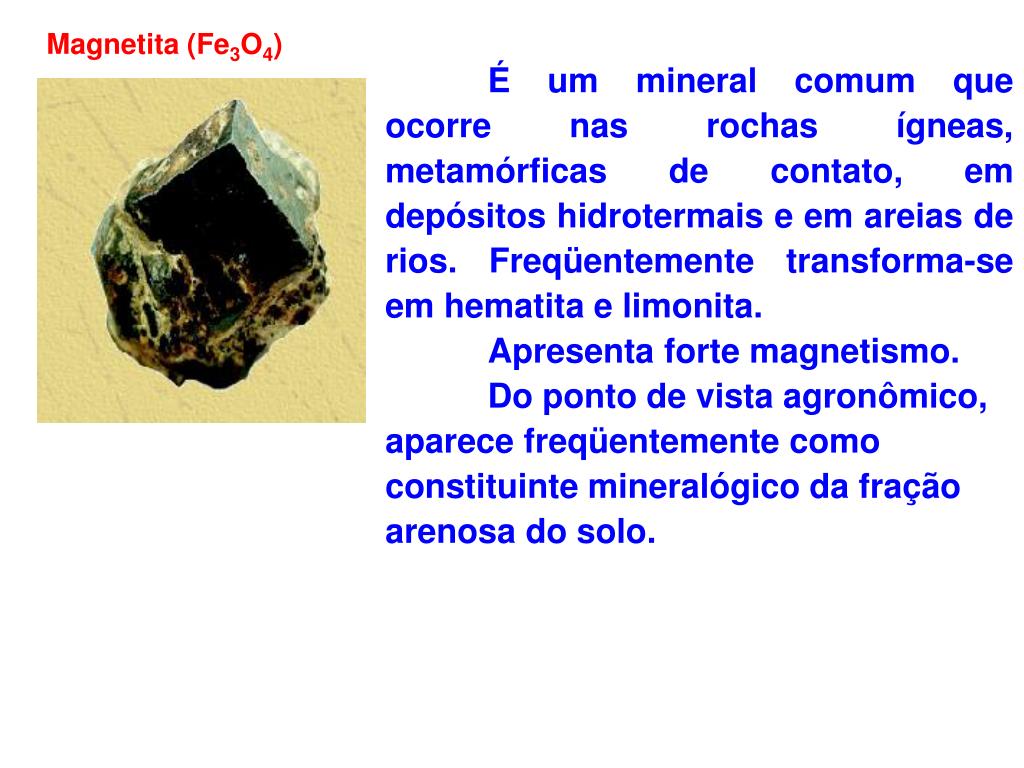 Magnetita ($Fe_3O_4$)

É um mineral comum que ocorre nas rochas ígneas, metamórficas de contato, em depósitos hidrotermais e em areias de rios. Freqüentemente transforma-se em hematita e limonita.

Apresenta forte magnetismo.

Do ponto de vista agronômico, aparece freqüentemente como constituinte mineralógico da fração arenosa do solo.